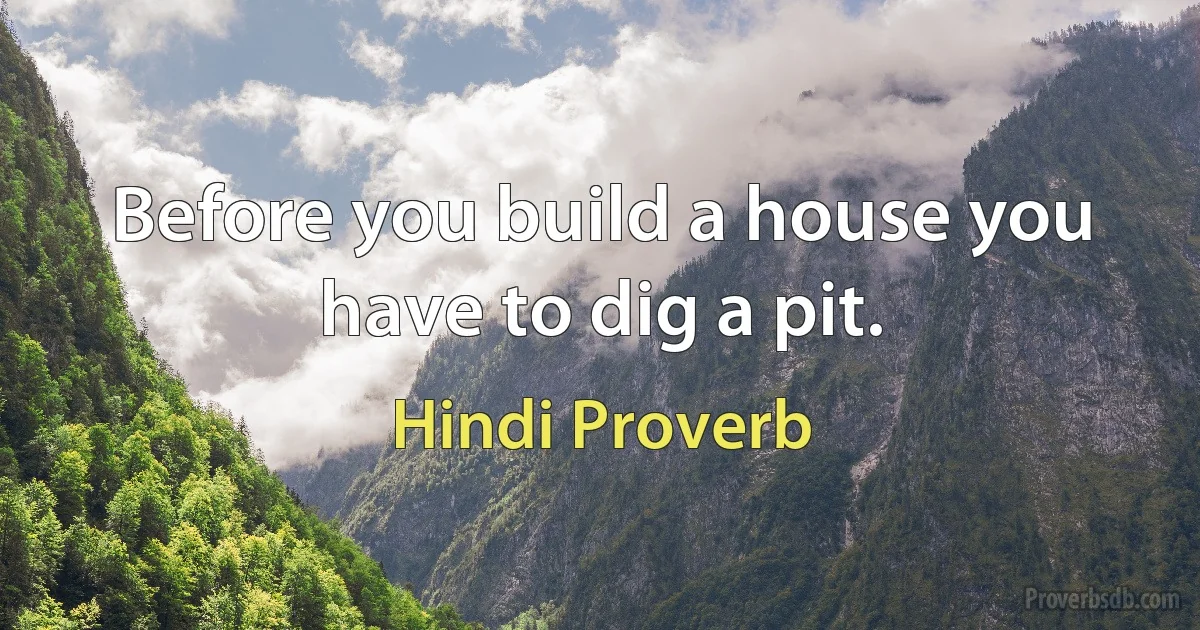 Before you build a house you have to dig a pit.

Hindi Proverb

Proverbsdb.com